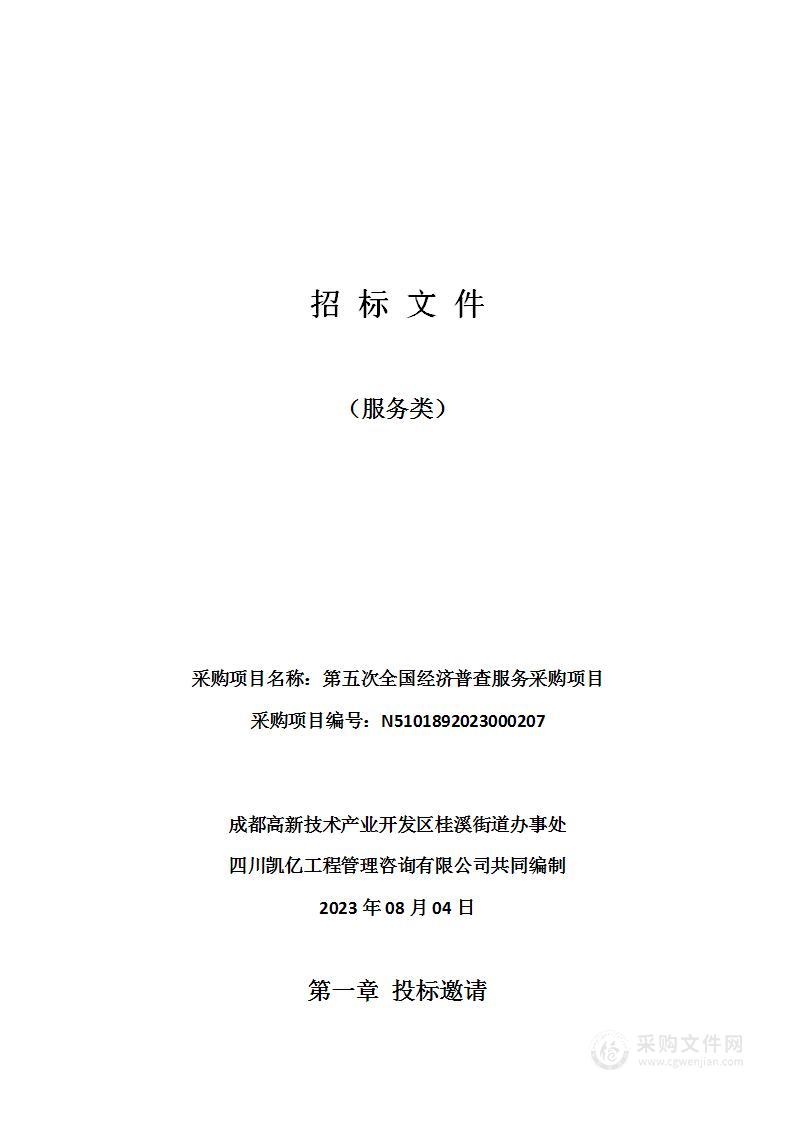 招 标 文 件

（服务类）

采购项目名称：第五次全国经济普查服务采购项目

采购项目编号：N5101892023000207

成都高新技术产业开发区桂溪街道办事处

四川凯亿工程管理咨询有限公司共同编制

2023 年 08 月 04 日

第一章 投标邀请

采购文件网
www.cgwenjian.com